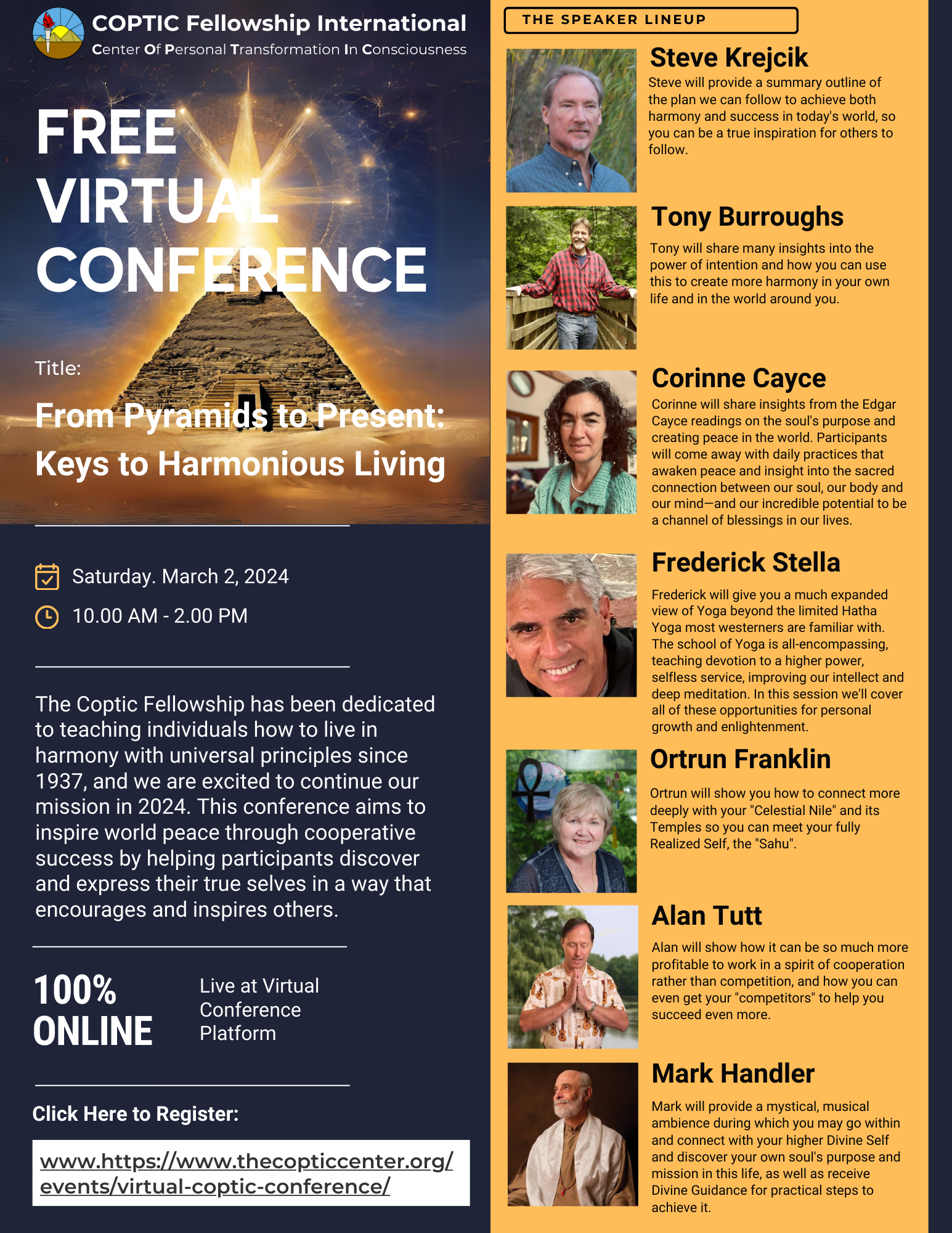 COPTIC Fellowship International
Center Of Personal Transformation In Consciousness

FREE VIRTUAL CONFERENCE

Title:

From Pyramids to Present: Keys to Harmonious Living

Saturday. March 2, 2024

10.00 AM - 2.00 PM

The Coptic Fellowship has been dedicated to teaching individuals how to live in harmony with universal principles since 1937, and we are excited to continue our mission in 2024. This conference aims to inspire world peace through cooperative success by helping participants discover and express their true selves in a way that encourages and inspires others.

100% ONLINE

Live at Virtual Conference Platform

Click Here to Register:

www.https://www.thecopticcenter.org/events/virtual-coptic-conference/

THE SPEAKER LINEUP

Steve Krejcik

Steve will provide a summary outline of the plan we can follow to achieve both harmony and success in today's world, so you can be a true inspiration for others to follow.

Tony Burroughs

Tony will share many insights into the power of intention and how you can use this to create more harmony in your own life and in the world around you.

Corinne Cayce

Corinne will share insights from the Edgar Cayce readings on the soul's purpose and creating peace in the world. Participants will come away with daily practices that awaken peace and insight into the sacred connection between our soul, our body and our mind—and our incredible potential to be a channel of blessings in our lives.

Frederick Stella

Frederick will give you a much expanded view of Yoga beyond the limited Hatha Yoga most westerners are familiar with. The school of Yoga is all-encompassing, teaching devotion to a higher power, selfless service, improving our intellect and deep meditation. In this session we'll cover all of these opportunities for personal growth and enlightenment.

Ortrun Franklin

Ortrun will show you how to connect more deeply with your "Celestial Nile" and its Temples so you can meet your fully Realized Self, the "Sahu".

Alan Tutt

Alan will show how it can be so much more profitable to work in a spirit of cooperation rather than competition, and how you can even get your "competitors" to help you succeed even more.

Mark Handler

Mark will provide a mystical, musical ambience during which you may go within and connect with your higher Divine Self and discover your own soul's purpose and mission in this life, as well as receive Divine Guidance for practical steps to achieve it.